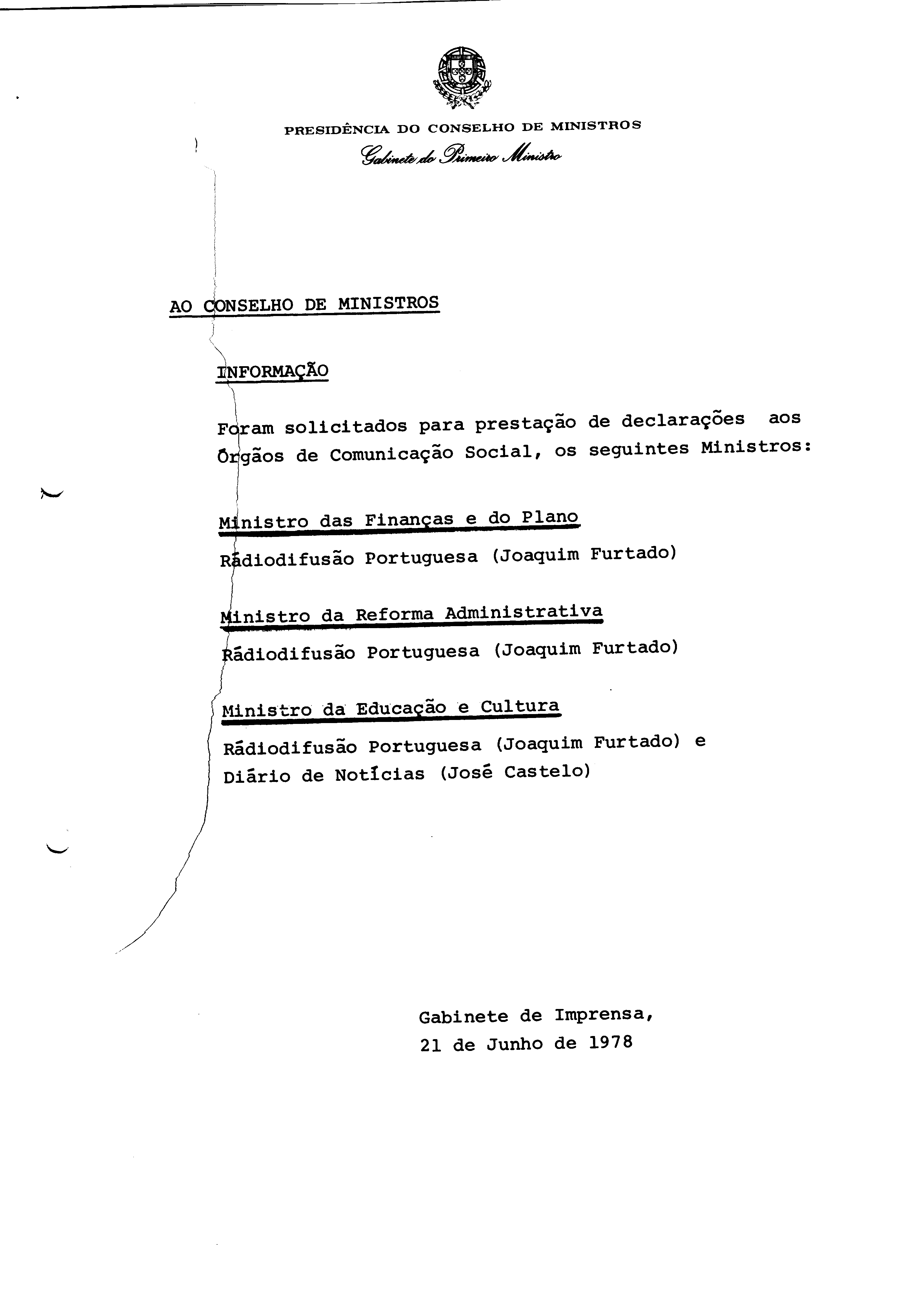 PRESIDÊNCIA DO CONSELHO DE MINISTROS
Gabinete do Primeiro Ministro

AO CONSELHO DE MINISTROS

INFORMAÇÃO

Foram solicitados para prestação de declarações aos Órgãos de Comunicação Social, os seguintes Ministros:

Ministro das Finanças e do Plano
Rádiodifusão Portuguesa (Joaquim Furtado)

Ministro da Reforma Administrativa
Rádiodifusão Portuguesa (Joaquim Furtado)

Ministro da Educação e Cultura
Rádiodifusão Portuguesa (Joaquim Furtado) e
Diário de Notícias (José Castelo)

Gabinete de Imprensa,
21 de Junho de 1978